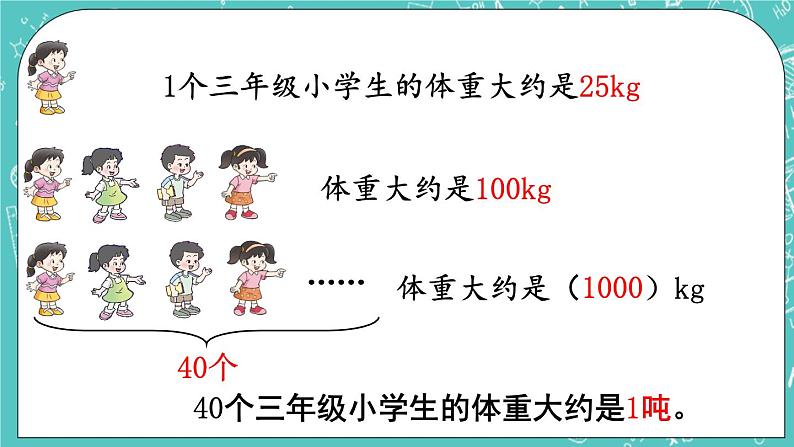 1个三年级小学生的体重大约是25kg

体重大约是100kg

…… 体重大约是（1000）kg

40个

40个三年级小学生的体重大约是1吨。